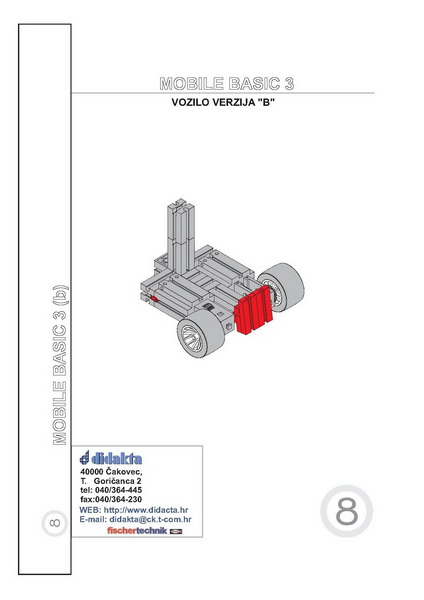 MOBILE BASIC 3

VOZILO VERZIJA "B"

MOBILE BASIC 3 (b)

8

didakta
40000 Čakovec,
T. Goričanca 2
tel: 040/364-445
fax:040/364-230
WEB: http://www.didacta.hr
E-mail: didakta@ck.t-com.hr
fischertechnik

8